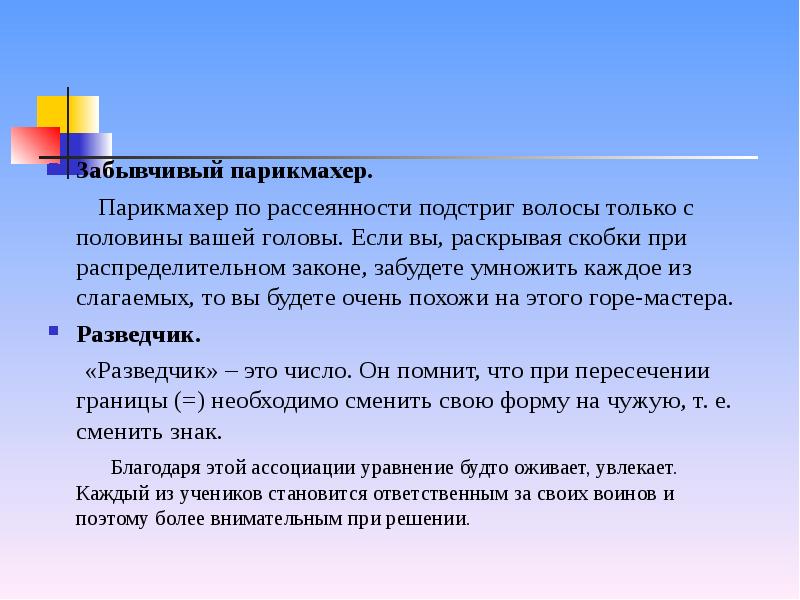 Забывчивый парикмахер.

Парикмахер по рассеянности подстриг волосы только с половины вашей головы. Если вы, раскрывая скобки при распределительном законе, забудете умножить каждое из слагаемых, то вы будете очень похожи на этого горе-мастера.

Разведчик.

«Разведчик» – это число. Он помнит, что при пересечении границы (=) необходимо сменить свою форму на чужую, т. е. сменить знак.

Благодаря этой ассоциации уравнение будто оживает, увлекает. Каждый из учеников становится ответственным за своих воинов и поэтому более внимательным при решении.